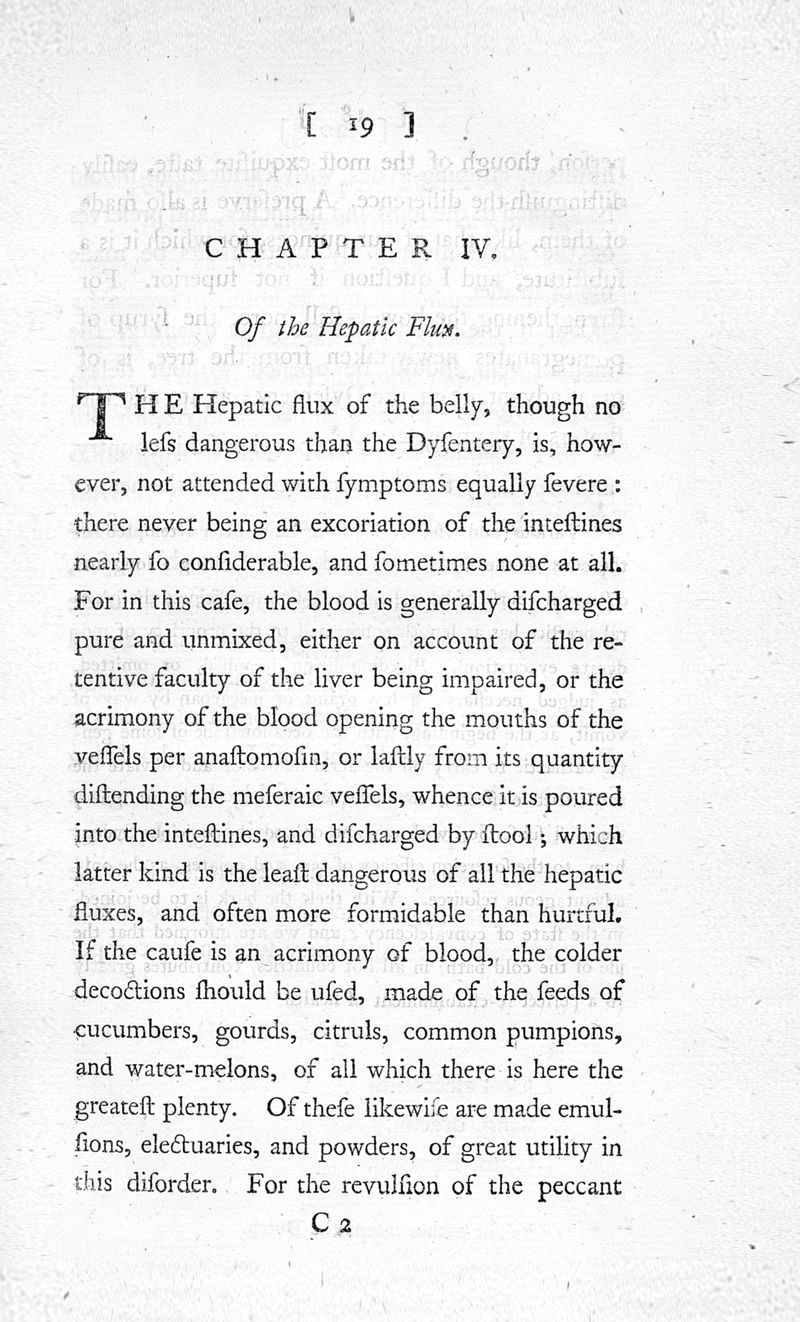 [ 19 ]

CHAPTER IV.

Of the Hepatic Flux.

THE Hepatic flux of the belly, though no leſs dangerous than the Dyſentery, is, however, not attended with ſymptoms equally ſevere: there never being an excoriation of the inteſtines nearly ſo conſiderable, and ſometimes none at all. For in this caſe, the blood is generally diſcharged pure and unmixed, either on account of the retentive faculty of the liver being impaired, or the acrimony of the blood opening the mouths of the veſſels per anaſtomoſin, or laſtly from its quantity diſtending the meſeraic veſſels, whence it is poured into the inteſtines, and diſcharged by ſtool; which latter kind is the leaſt dangerous of all the hepatic fluxes, and often more formidable than hurtful. If the cauſe is an acrimony of blood, the colder decoctions ſhould be uſed, made of the ſeeds of cucumbers, gourds, citruls, common pumpions, and water-melons, of all which there is here the greateſt plenty. Of theſe likewiſe are made emulſions, electuaries, and powders, of great utility in this diſorder. For the revulſion of the peccant

C 2